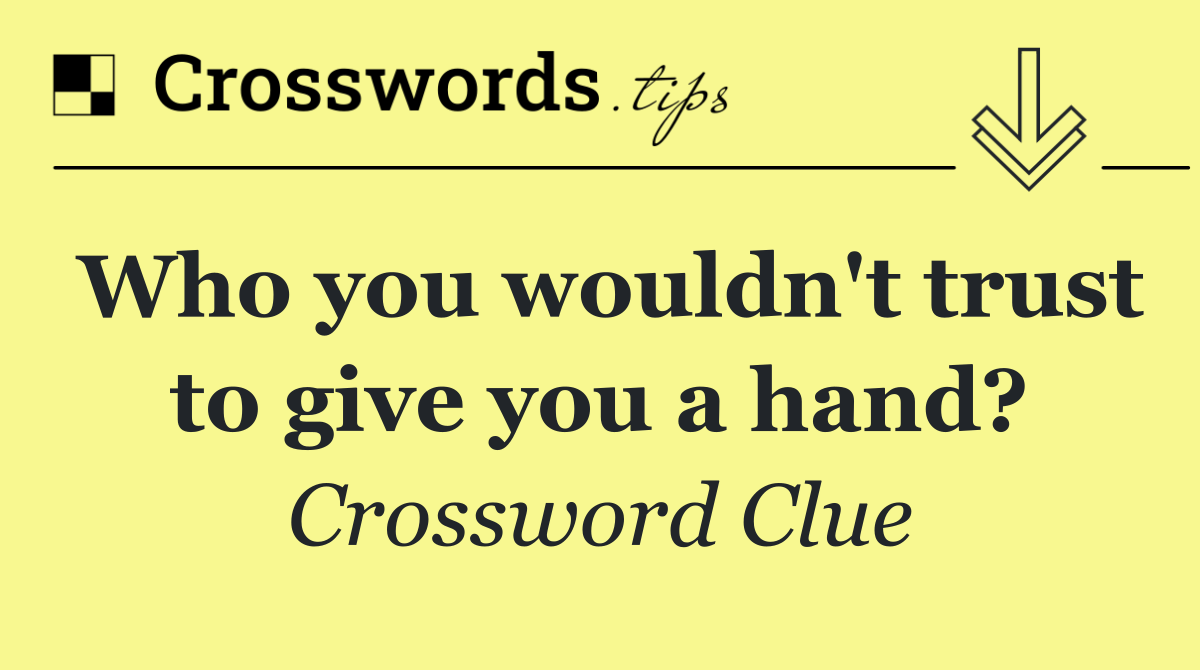 Crosswords.tips

Who you wouldn't trust to give you a hand?

Crossword Clue